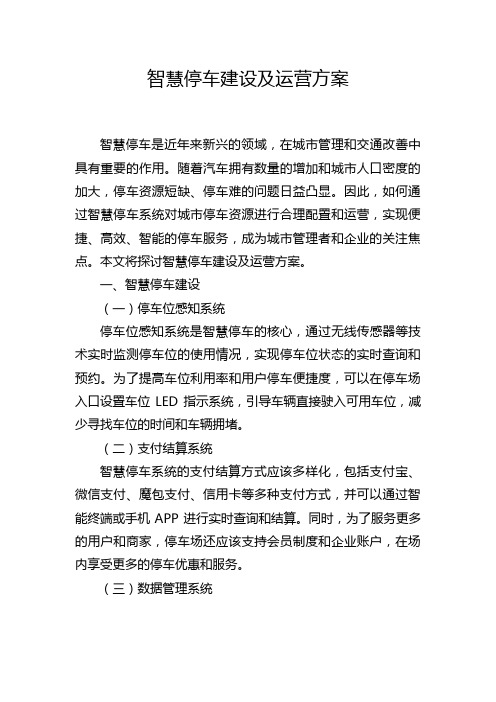 智慧停车建设及运营方案

智慧停车是近年来新兴的领域，在城市管理和交通改善中具有重要的作用。随着汽车拥有数量的增加和城市人口密度的加大，停车资源短缺、停车难的问题日益凸显。因此，如何通过智慧停车系统对城市停车资源进行合理配置和运营，实现便捷、高效、智能的停车服务，成为城市管理者和企业的关注焦点。本文将探讨智慧停车建设及运营方案。

一、智慧停车建设

（一）停车位感知系统

停车位感知系统是智慧停车的核心，通过无线传感器等技术实时监测停车位的使用情况，实现停车位状态的实时查询和预约。为了提高车位利用率和用户停车便捷度，可以在停车场入口设置车位 LED 指示系统，引导车辆直接驶入可用车位，减少寻找车位的时间和车辆拥堵。

（二）支付结算系统

智慧停车系统的支付结算方式应该多样化，包括支付宝、微信支付、魔包支付、信用卡等多种支付方式，并可以通过智能终端或手机 APP 进行实时查询和结算。同时，为了服务更多的用户和商家，停车场还应该支持会员制度和企业账户，在场内享受更多的停车优惠和服务。

（三）数据管理系统